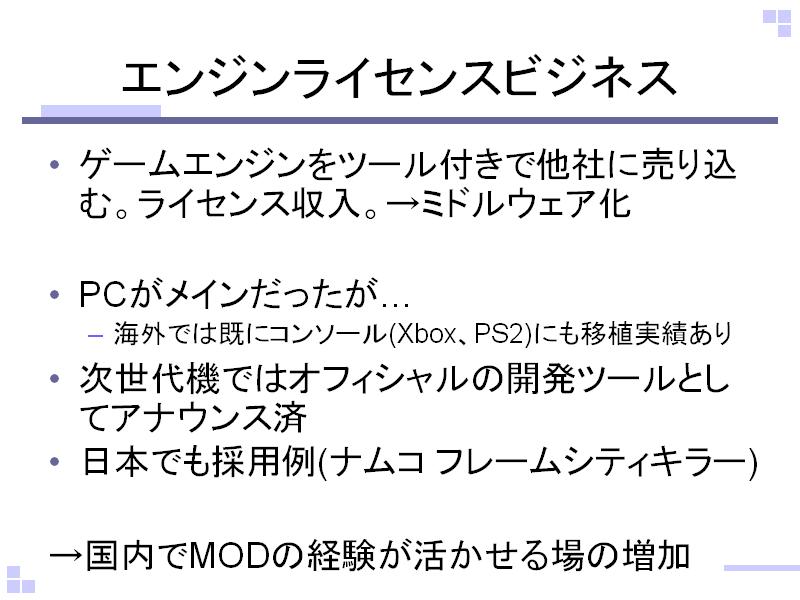 エンジンライセンスビジネス

• ゲームエンジンをツール付きで他社に売り込む。ライセンス収入。→ミドルウェア化

• PCがメインだったが…
- 海外では既にコンソール(Xbox、PS2)にも移植実績あり

• 次世代機ではオフィシャルの開発ツールとしてアナウンス済

• 日本でも採用例(ナムコ フレームシティキラー)

→国内でMODの経験が活かせる場の増加